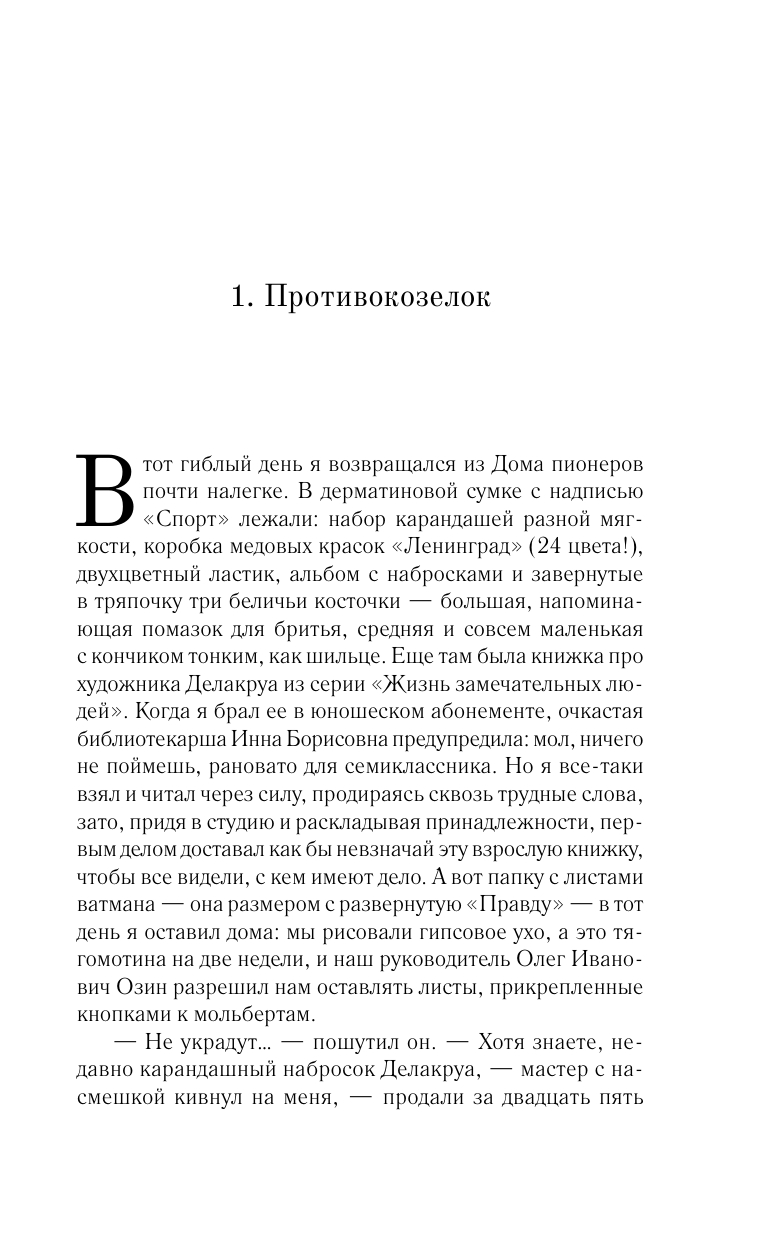 1. Противокозелок

В тот гиблый день я возвращался из Дома пионеров почти налегке. В дерматиновой сумке с надписью «Спорт» лежали: набор карандашей разной мягкости, коробка медовых красок «Ленинград» (24 цвета!), двухцветный ластик, альбом с набросками и завернутые в тряпочку три беличьи косточки — большая, напоминающая помазок для бритья, средняя и совсем маленькая с кончиком тонким, как шильце. Еще там была книжка про художника Делакруа из серии «Жизнь замечательных людей». Когда я брал ее в юношеском абонементе, очкастая библиотекарша Инна Борисовна предупредила: мол, ничего не поймешь, рановато для семиклассника. Но я все-таки взял и читал через силу, продираясь сквозь трудные слова, зато, придя в студию и раскладывая принадлежности, первым делом доставал как бы невзначай эту взрослую книжку, чтобы все видели, с кем имеют дело. А вот папку с листами ватмана — она размером с развернутую «Правду» — в тот день я оставил дома: мы рисовали гипсовое ухо, а это тягомотина на две недели, и наш руководитель Олег Иванович Озин разрешил нам оставлять листы, прикрепленные кнопками к мольбертам.

— Не украдут... — пошутил он. — Хотя знаете, недавно карандашный набросок Делакруа, — мастер с насмешкой кивнул на меня, — продали за двадцать пять